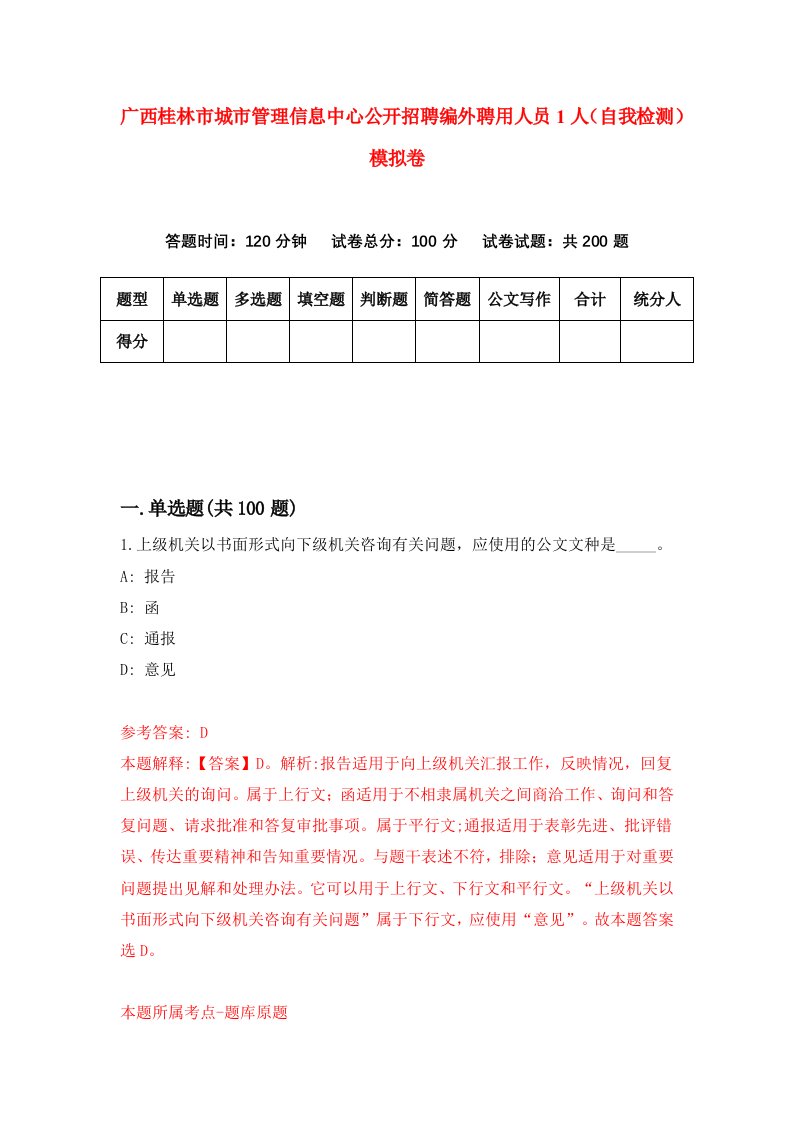 广西桂林市城市管理信息中心公开招聘编外聘用人员1人（自我检测）模拟卷

答题时间：120分钟　试卷总分：100分　试卷试题：共200题

| 题型 | 单选题 | 多选题 | 填空题 | 判断题 | 简答题 | 公文写作 | 合计 | 统分人 |
|---|---|---|---|---|---|---|---|---|
| 得分 | | | | | | | | |

一.单选题(共100题)

1.上级机关以书面形式向下级机关咨询有关问题，应使用的公文文种是_____。
A: 报告
B: 函
C: 通报
D: 意见

参考答案: D
本题解释:【答案】D。解析:报告适用于向上级机关汇报工作，反映情况，回复上级机关的询问。属于上行文；函适用于不相隶属机关之间商洽工作、询问和答复问题、请求批准和答复审批事项。属于平行文;通报适用于表彰先进、批评错误、传达重要精神和告知重要情况。与题干表述不符，排除；意见适用于对重要问题提出见解和处理办法。它可以用于上行文、下行文和平行文。“上级机关以书面形式向下级机关咨询有关问题”属于下行文，应使用“意见”。故本题答案选D。

本题所属考点-题库原题